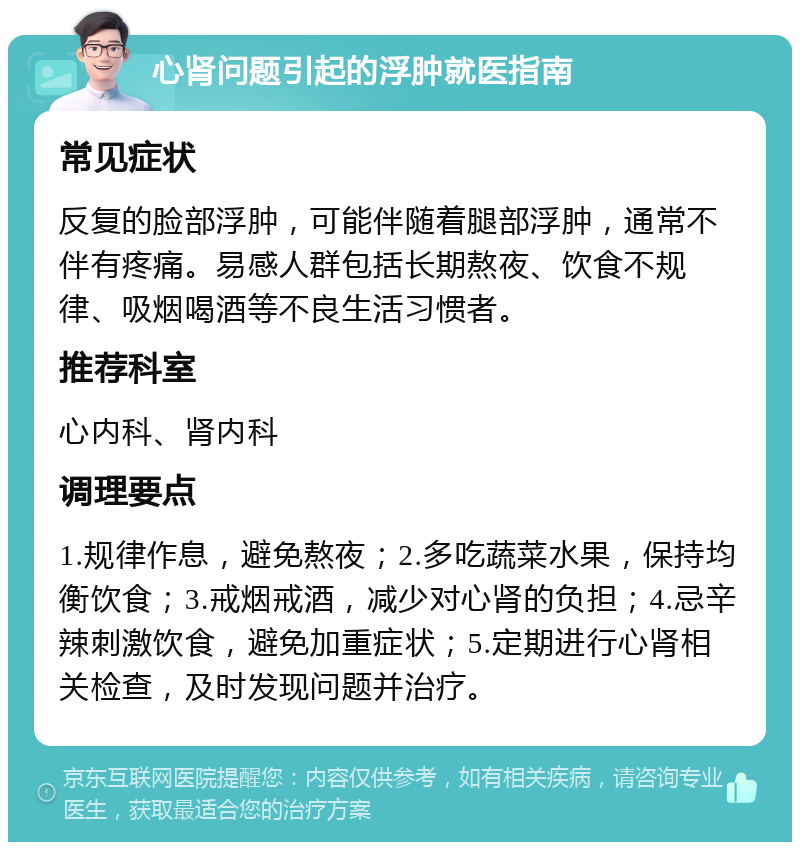 心肾问题引起的浮肿就医指南

常见症状

反复的脸部浮肿，可能伴随着腿部浮肿，通常不伴有疼痛。易感人群包括长期熬夜、饮食不规律、吸烟喝酒等不良生活习惯者。

推荐科室

心内科、肾内科

调理要点

1.规律作息，避免熬夜；2.多吃蔬菜水果，保持均衡饮食；3.戒烟戒酒，减少对心肾的负担；4.忌辛辣刺激饮食，避免加重症状；5.定期进行心肾相关检查，及时发现问题并治疗。

京东互联网医院提醒您：内容仅供参考，如有相关疾病，请咨询专业医生，获取最适合您的治疗方案